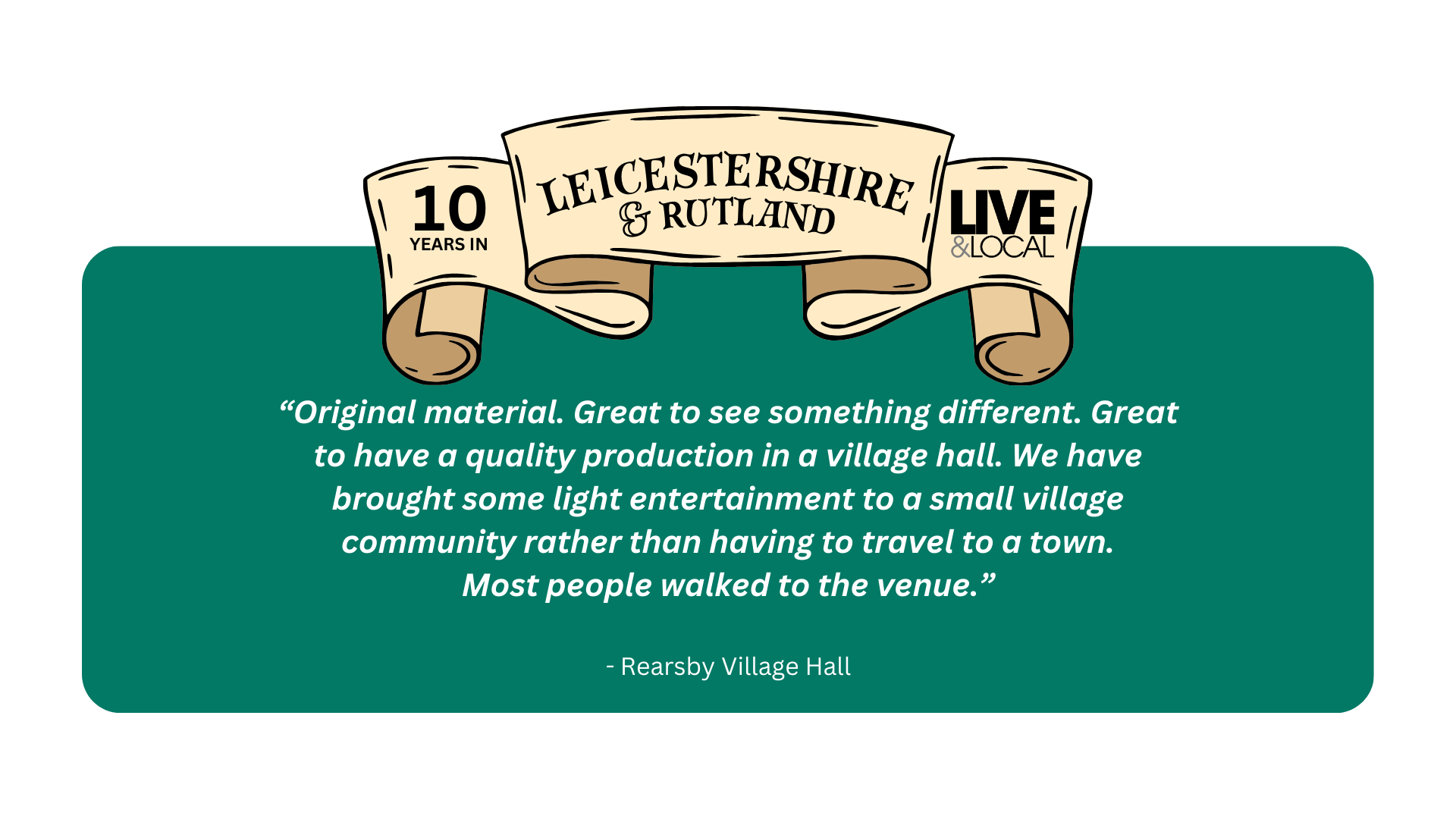 10
YEARS IN

LEICESTERSHIRE
& RUTLAND

LIVE
&LOCAL

“Original material. Great to see something different. Great to have a quality production in a village hall. We have brought some light entertainment to a small village community rather than having to travel to a town. Most people walked to the venue.”

- Rearsby Village Hall